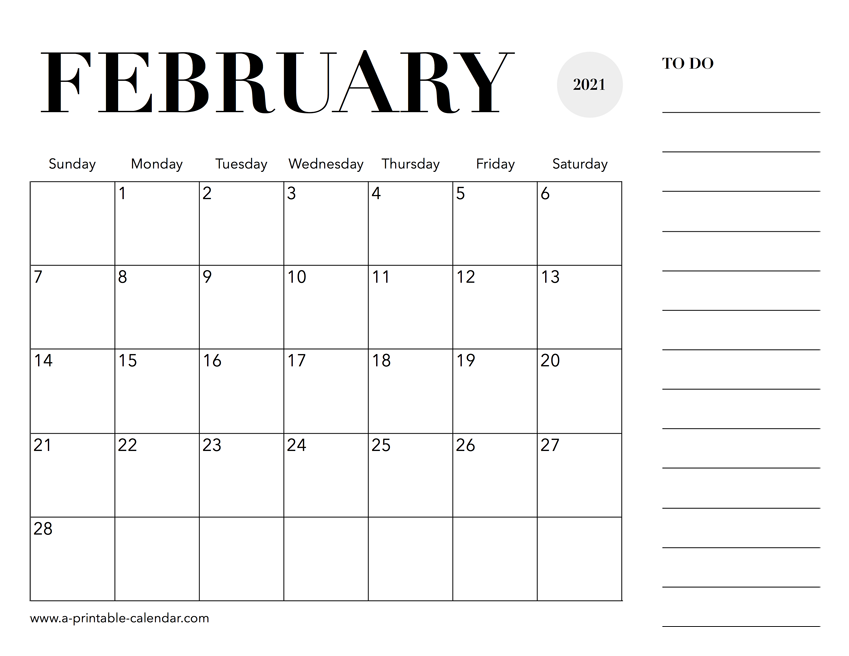 FEBRUARY

2021

TO DO

| Sunday | Monday | Tuesday | Wednesday | Thursday | Friday | Saturday |
|---|---|---|---|---|---|---|
| | 1 | 2 | 3 | 4 | 5 | 6 |
| 7 | 8 | 9 | 10 | 11 | 12 | 13 |
| 14 | 15 | 16 | 17 | 18 | 19 | 20 |
| 21 | 22 | 23 | 24 | 25 | 26 | 27 |
| 28 | | | | | | |

www.a-printable-calendar.com